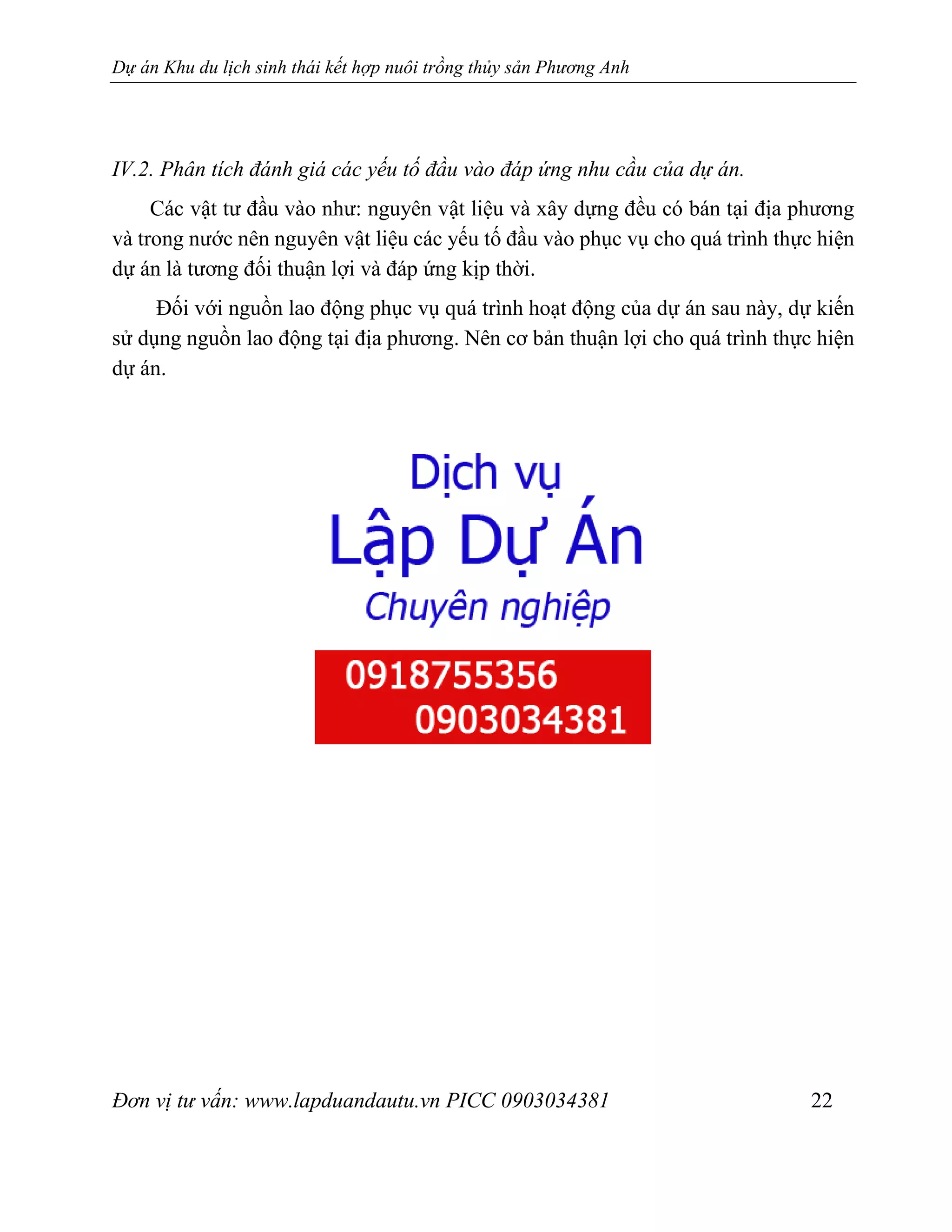 Dự án Khu du lịch sinh thái kết hợp nuôi trồng thủy sản Phương Anh

IV.2. Phân tích đánh giá các yếu tố đầu vào đáp ứng nhu cầu của dự án.

Các vật tư đầu vào như: nguyên vật liệu và xây dựng đều có bán tại địa phương và trong nước nên nguyên vật liệu các yếu tố đầu vào phục vụ cho quá trình thực hiện dự án là tương đối thuận lợi và đáp ứng kịp thời.

Đối với nguồn lao động phục vụ quá trình hoạt động của dự án sau này, dự kiến sử dụng nguồn lao động tại địa phương. Nên cơ bản thuận lợi cho quá trình thực hiện dự án.

Dịch vụ
Lập Dự Án
Chuyên nghiệp
0918755356
0903034381

Đơn vị tư vấn: www.lapduandautu.vn PICC 0903034381 22